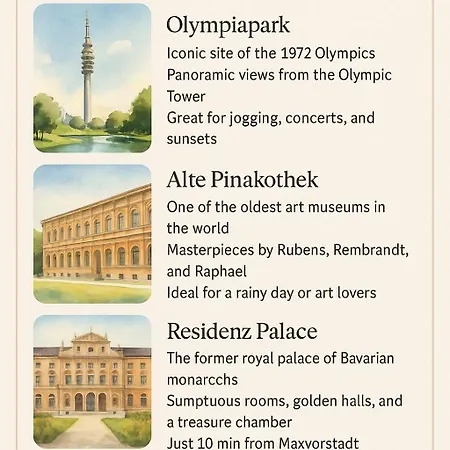 Olympiapark

Iconic site of the 1972 Olympics

Panoramic views from the Olympic Tower

Great for jogging, concerts, and sunsets

Alte Pinakothek

One of the oldest art museums in the world

Masterpieces by Rubens, Rembrandt, and Raphael

Ideal for a rainy day or art lovers

Residenz Palace

The former royal palace of Bavarian monarcchs

Sumptuous rooms, golden halls, and a treasure chamber

Just 10 min from Maxvorstadt